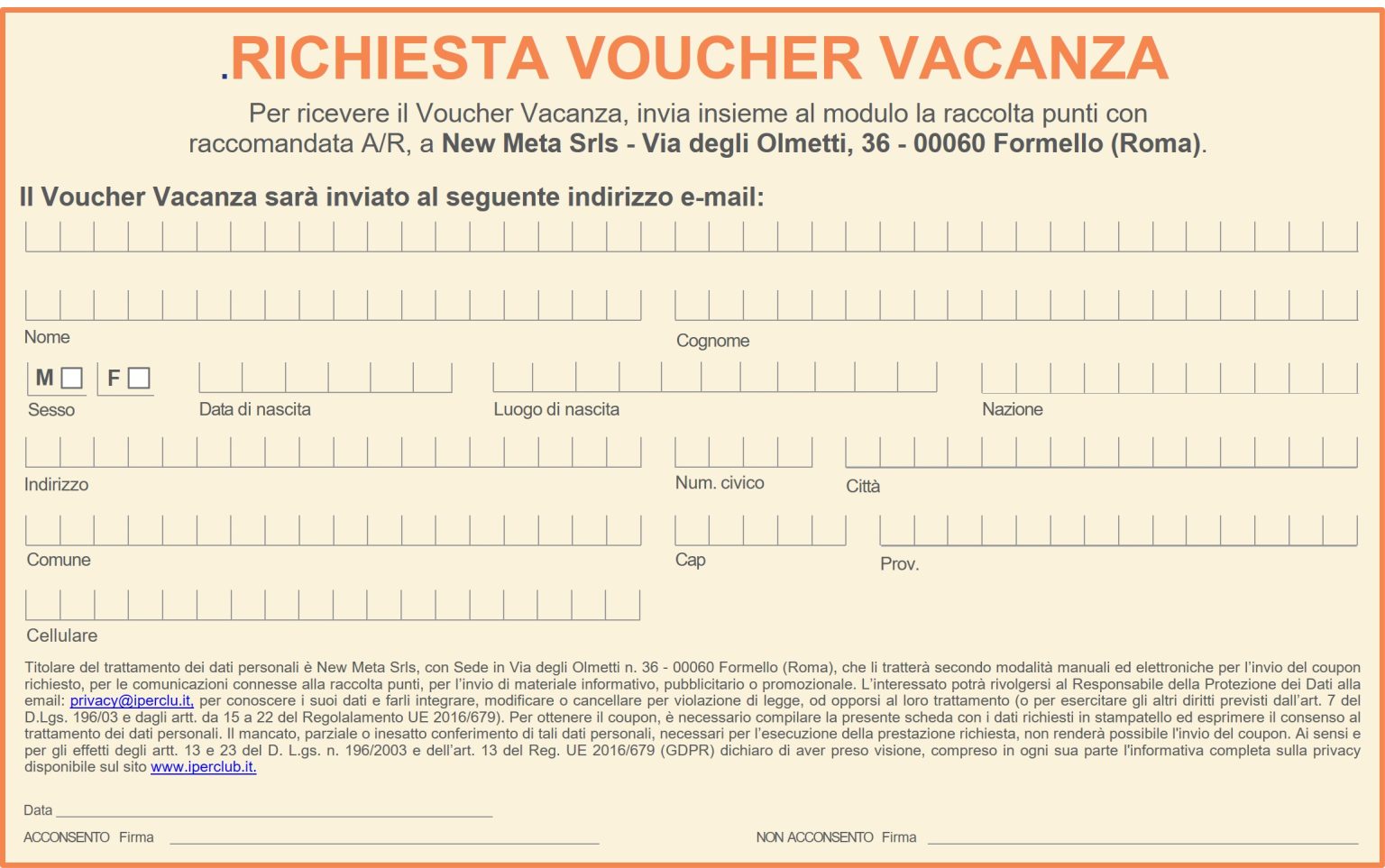 .RICHIESTA VOUCHER VACANZA

Per ricevere il Voucher Vacanza, invia insieme al modulo la raccolta punti con raccomandata A/R, a New Meta Srls - Via degli Olmetti, 36 - 00060 Formello (Roma).

Il Voucher Vacanza sarà inviato al seguente indirizzo e-mail:

Nome

Cognome

M ☐ F ☐

Sesso

Data di nascita

Luogo di nascita

Nazione

Indirizzo

Num. civico

Città

Comune

Cap

Prov.

Cellulare

Titolare del trattamento dei dati personali è New Meta Srls, con Sede in Via degli Olmetti n. 36 - 00060 Formello (Roma), che li tratterà secondo modalità manuali ed elettroniche per l'invio del coupon richiesto, per le comunicazioni connesse alla raccolta punti, per l'invio di materiale informativo, pubblicitario o promozionale. L'interessato potrà rivolgersi al Responsabile della Protezione dei Dati alla email: privacy@iperclu.it, per conoscere i suoi dati e farli integrare, modificare o cancellare per violazione di legge, od opporsi al loro trattamento (o per esercitare gli altri diritti previsti dall'art. 7 del D.Lgs. 196/03 e dagli artt. da 15 a 22 del Regolalamento UE 2016/679). Per ottenere il coupon, è necessario compilare la presente scheda con i dati richiesti in stampatello ed esprimere il consenso al trattamento dei dati personali. Il mancato, parziale o inesatto conferimento di tali dati personali, necessari per l'esecuzione della prestazione richiesta, non renderà possibile l'invio del coupon. Ai sensi e per gli effetti degli artt. 13 e 23 del D. L.gs. n. 196/2003 e dell'art. 13 del Reg. UE 2016/679 (GDPR) dichiaro di aver preso visione, compreso in ogni sua parte l'informativa completa sulla privacy disponibile sul sito www.iperclub.it.

Data ____

ACCONSENTO Firma ____

NON ACCONSENTO Firma ____